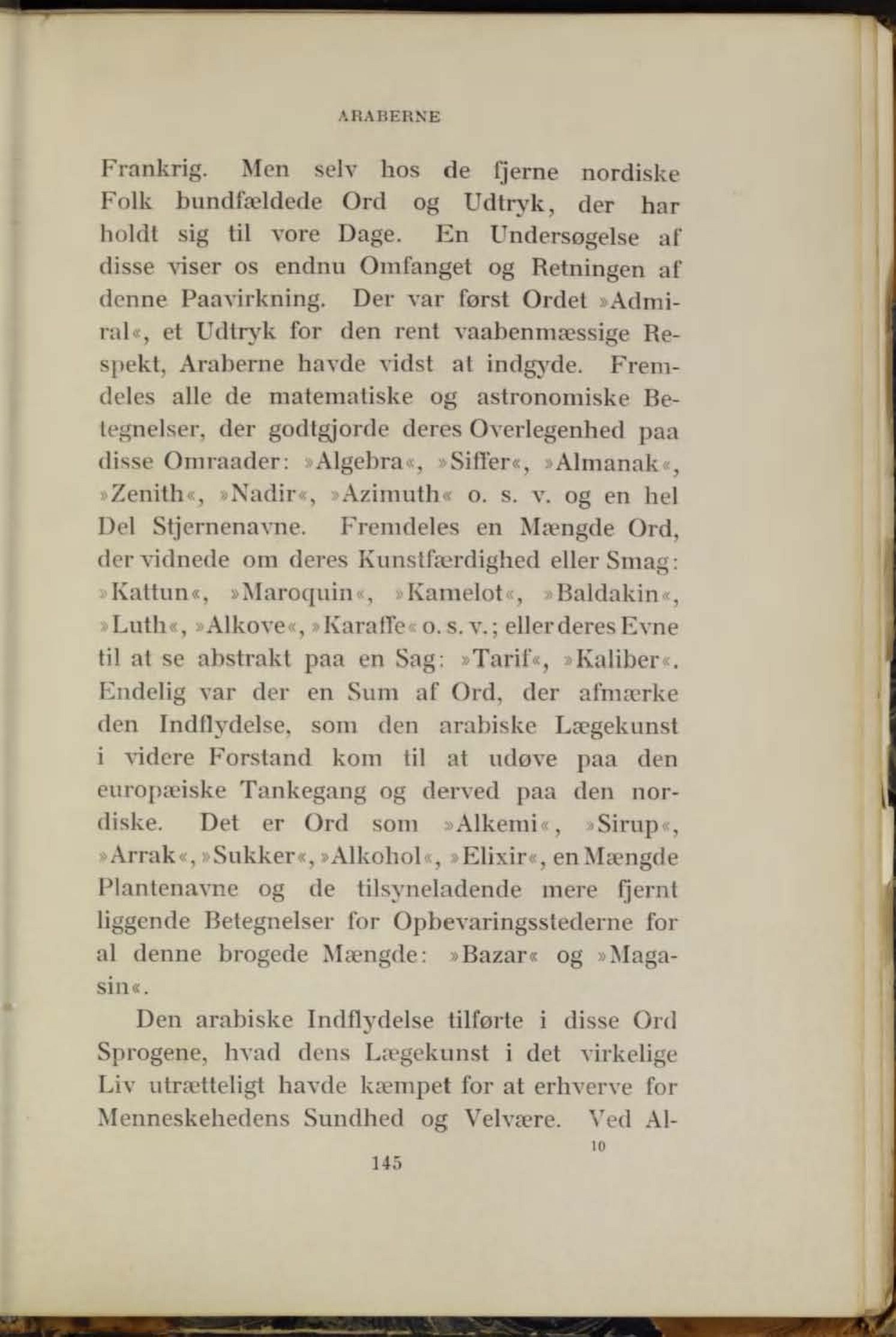 ARABERNE

Frankrig. Men selv hos de fjerne nordiske Folk bundfældede Ord og Udtryk, der har holdt sig til vore Dage. En Undersøgelse af disse viser os endnu Omfanget og Retningen af denne Paavirkning. Der var først Ordet »Admiral«, et Udtryk for den rent vaabenmæssige Respekt, Araberne havde vidst at indgyde. Fremdeles alle de matematiske og astronomiske Betegnelser, der godtgjorde deres Overlegenhed paa disse Omraader: »Algebra«, »Siffer«, »Almanak«, »Zenith«, »Nadir«, »Azimuth« o. s. v. og en hel Del Stjernenavne. Fremdeles en Mængde Ord, der vidnede om deres Kunstfærdighed eller Smag: »Kattun«, »Maroquin«, »Kamelot«, »Baldakin«, »Luth«, »Alkove«, »Karaffe« o. s. v.; eller deres Evne til at se abstrakt paa en Sag: »Tarif«, »Kaliber«. Endelig var der en Sum af Ord, der afmærke den Indflydelse, som den arabiske Lægekunst i videre Forstand kom til at udøve paa den europæiske Tankegang og derved paa den nordiske. Det er Ord som »Alkemi«, »Sirup«, »Arrak«, »Sukker«, »Alkohol«, »Elixir«, en Mængde Plantenavne og de tilsyneladende mere fjernt liggende Betegnelser for Opbevaringsstederne for al denne brogede Mængde: »Bazar« og »Magasin«.

Den arabiske Indflydelse tilførte i disse Ord Sprogene, hvad dens Lægekunst i det virkelige Liv utrætteligt havde kæmpet for at erhverve for Menneskehedens Sundhed og Velvære. Ved Al-

10

145